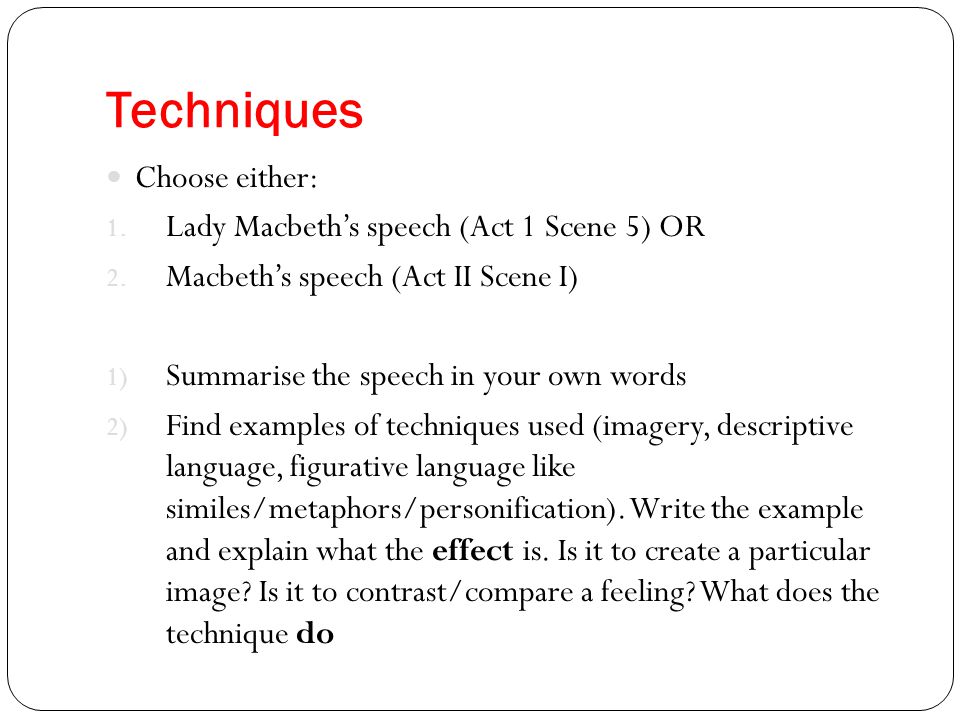 Techniques

Choose either:

1. Lady Macbeth's speech (Act 1 Scene 5) OR
2. Macbeth's speech (Act II Scene I)

1) Summarise the speech in your own words
2) Find examples of techniques used (imagery, descriptive language, figurative language like similes/metaphors/personification). Write the example and explain what the **effect** is. Is it to create a particular image? Is it to contrast/compare a feeling? What does the technique **do**